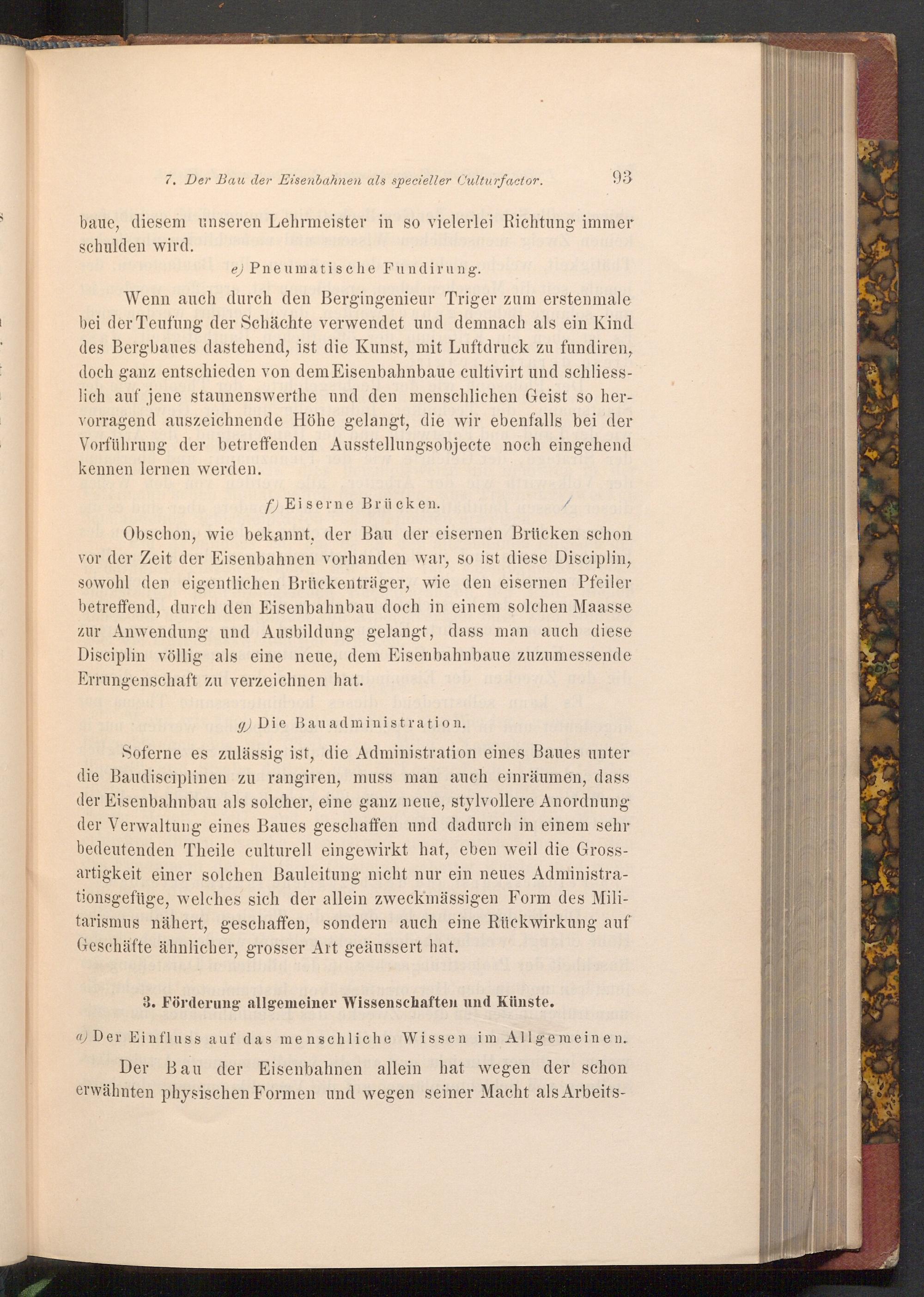 7. Der Bau der Eisenbahnen als specieller Culturfactor. 93

baue, diesem unseren Lehrmeister in so vielerlei Richtung immer schulden wird.

e) Pneumatische Fundirung.

Wenn auch durch den Bergingenieur Triger zum erstenmale bei der Teufung der Schächte verwendet und demnach als ein Kind des Bergbaues dastehend, ist die Kunst, mit Luftdruck zu fundiren, doch ganz entschieden von dem Eisenbahnbaue cultivirt und schliesslich auf jene staunenswerthe und den menschlichen Geist so hervorragend auszeichnende Höhe gelangt, die wir ebenfalls bei der Vorführung der betreffenden Ausstellungsobjecte noch eingehend kennen lernen werden.

f) Eiserne Brücken.

Obschon, wie bekannt, der Bau der eisernen Brücken schon vor der Zeit der Eisenbahnen vorhanden war, so ist diese Disciplin, sowohl den eigentlichen Brückenträger, wie den eisernen Pfeiler betreffend, durch den Eisenbahnbau doch in einem solchen Maasse zur Anwendung und Ausbildung gelangt, dass man auch diese Disciplin völlig als eine neue, dem Eisenbahnbaue zuzumessende Errungenschaft zu verzeichnen hat.

g) Die Bauadministration.

Soferne es zulässig ist, die Administration eines Baues unter die Baudisciplinen zu rangiren, muss man auch einräumen, dass der Eisenbahnbau als solcher, eine ganz neue, stylvollere Anordnung der Verwaltung eines Baues geschaffen und dadurch in einem sehr bedeutenden Theile culturell eingewirkt hat, eben weil die Grossartigkeit einer solchen Bauleitung nicht nur ein neues Administrationsgefüge, welches sich der allein zweckmässigen Form des Militarismus nähert, geschaffen, sondern auch eine Rückwirkung auf Geschäfte ähnlicher, grosser Art geäussert hat.

3. Förderung allgemeiner Wissenschaften und Künste.

a) Der Einfluss auf das menschliche Wissen im Allgemeinen.

Der Bau der Eisenbahnen allein hat wegen der schon erwähnten physischen Formen und wegen seiner Macht als Arbeits-